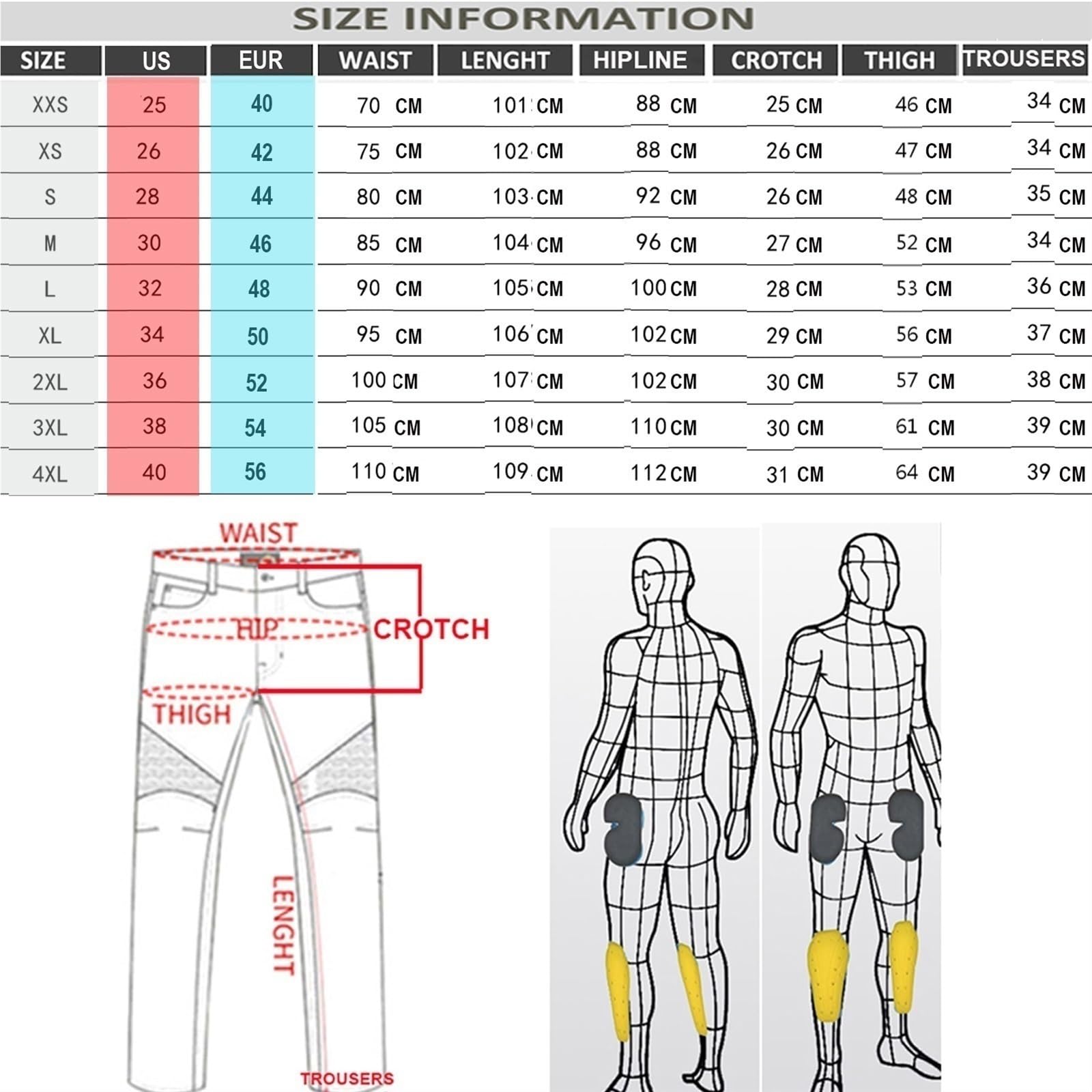 SIZE INFORMATION

| SIZE | US | EUR | WAIST | LENGHT | HIPLINE | CROTCH | THIGH | TROUSERS |
|---|---|---|---|---|---|---|---|---|
| XXS | 25 | 40 | 70 CM | 101 CM | 88 CM | 25 CM | 46 CM | 34 CM |
| XS | 26 | 42 | 75 CM | 102 CM | 88 CM | 26 CM | 47 CM | 34 CM |
| S | 28 | 44 | 80 CM | 103 CM | 92 CM | 26 CM | 48 CM | 35 CM |
| M | 30 | 46 | 85 CM | 104 CM | 96 CM | 27 CM | 52 CM | 34 CM |
| L | 32 | 48 | 90 CM | 105 CM | 100 CM | 28 CM | 53 CM | 36 CM |
| XL | 34 | 50 | 95 CM | 106 CM | 102 CM | 29 CM | 56 CM | 37 CM |
| 2XL | 36 | 52 | 100 CM | 107 CM | 102 CM | 30 CM | 57 CM | 38 CM |
| 3XL | 38 | 54 | 105 CM | 108 CM | 110 CM | 30 CM | 61 CM | 39 CM |
| 4XL | 40 | 56 | 110 CM | 109 CM | 112 CM | 31 CM | 64 CM | 39 CM |

WAIST
HIP
CROTCH
THIGH
LENGHT
TROUSERS